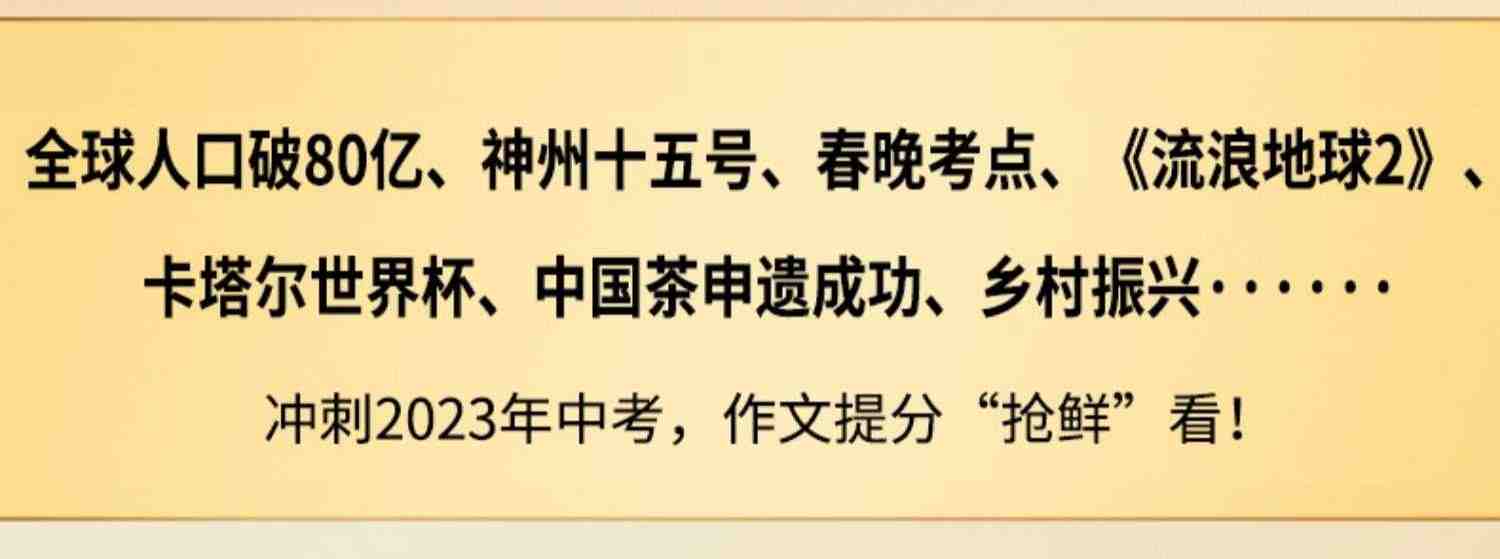 全球人口破80亿、神州十五号、春晚考点、《流浪地球2》、卡塔尔世界杯、中国茶申遗成功、乡村振兴······

冲刺2023年中考，作文提分“抢鲜”看！